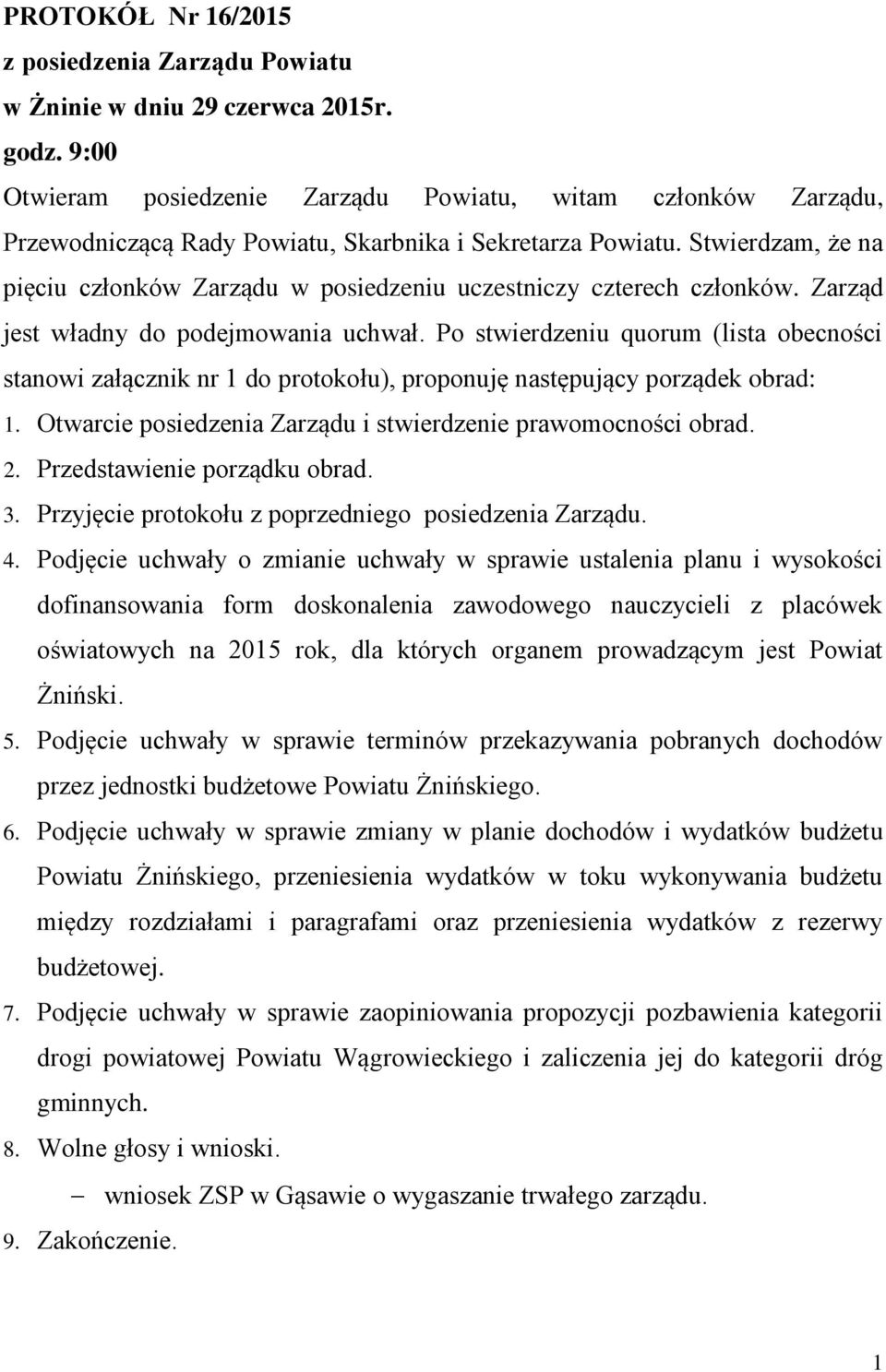 PROTOKÓŁ Nr 16/2015
z posiedzenia Zarządu Powiatu
w Żninie w dniu 29 czerwca 2015r.
godz. 9:00

Otwieram posiedzenie Zarządu Powiatu, witam członków Zarządu, Przewodniczącą Rady Powiatu, Skarbnika i Sekretarza Powiatu. Stwierdzam, że na pięciu członków Zarządu w posiedzeniu uczestniczy czterech członków. Zarząd jest władny do podejmowania uchwał. Po stwierdzeniu quorum (lista obecności stanowi załącznik nr 1 do protokołu), proponuję następujący porządek obrad:

1. Otwarcie posiedzenia Zarządu i stwierdzenie prawomocności obrad.
2. Przedstawienie porządku obrad.
3. Przyjęcie protokołu z poprzedniego posiedzenia Zarządu.
4. Podjęcie uchwały o zmianie uchwały w sprawie ustalenia planu i wysokości dofinansowania form doskonalenia zawodowego nauczycieli z placówek oświatowych na 2015 rok, dla których organem prowadzącym jest Powiat Żniński.
5. Podjęcie uchwały w sprawie terminów przekazywania pobranych dochodów przez jednostki budżetowe Powiatu Żnińskiego.
6. Podjęcie uchwały w sprawie zmiany w planie dochodów i wydatków budżetu Powiatu Żnińskiego, przeniesienia wydatków w toku wykonywania budżetu między rozdziałami i paragrafami oraz przeniesienia wydatków z rezerwy budżetowej.
7. Podjęcie uchwały w sprawie zaopiniowania propozycji pozbawienia kategorii drogi powiatowej Powiatu Wągrowieckiego i zaliczenia jej do kategorii dróg gminnych.
8. Wolne głosy i wnioski.
– wniosek ZSP w Gąsawie o wygaszanie trwałego zarządu.
9. Zakończenie.

1